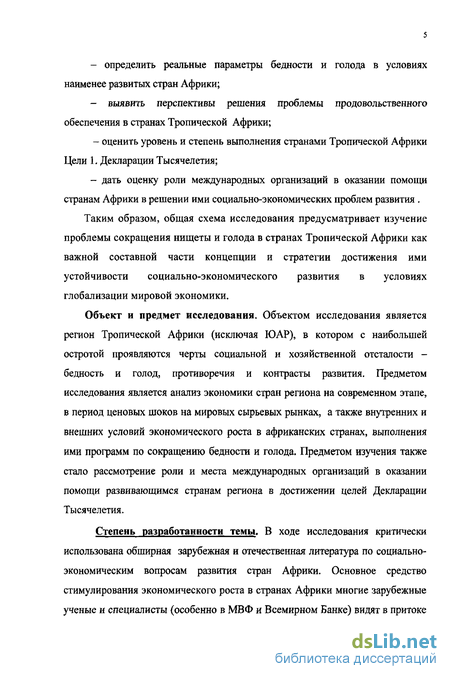 5

– определить реальные параметры бедности и голода в условиях наименее развитых стран Африки;

– выявить перспективы решения проблемы продовольственного обеспечения в странах Тропической Африки;

– оценить уровень и степень выполнения странами Тропической Африки Цели 1. Декларации Тысячелетия;

– дать оценку роли международных организаций в оказании помощи странам Африки в решении ими социально-экономических проблем развития .

Таким образом, общая схема исследования предусматривает изучение проблемы сокращения нищеты и голода в странах Тропической Африки как важной составной части концепции и стратегии достижения ими устойчивости социально-экономического развития в условиях глобализации мировой экономики.

Объект и предмет исследования. Объектом исследования является регион Тропической Африки (исключая ЮАР), в котором с наибольшей остротой проявляются черты социальной и хозяйственной отсталости – бедность и голод, противоречия и контрасты развития. Предметом исследования является анализ экономики стран региона на современном этапе, в период ценовых шоков на мировых сырьевых рынках, а также внутренних и внешних условий экономического роста в африканских странах, выполнения ими программ по сокращению бедности и голода. Предметом изучения также стало рассмотрение роли и места международных организаций в оказании помощи развивающимся странам региона в достижении целей Декларации Тысячелетия.

Степень разработанности темы. В ходе исследования критически использована обширная зарубежная и отечественная литература по социально-экономическим вопросам развития стран Африки. Основное средство стимулирования экономического роста в странах Африки многие зарубежные ученые и специалисты (особенно в МВФ и Всемирном Банке) видят в притоке

dsLib.net
библиотека диссертаций